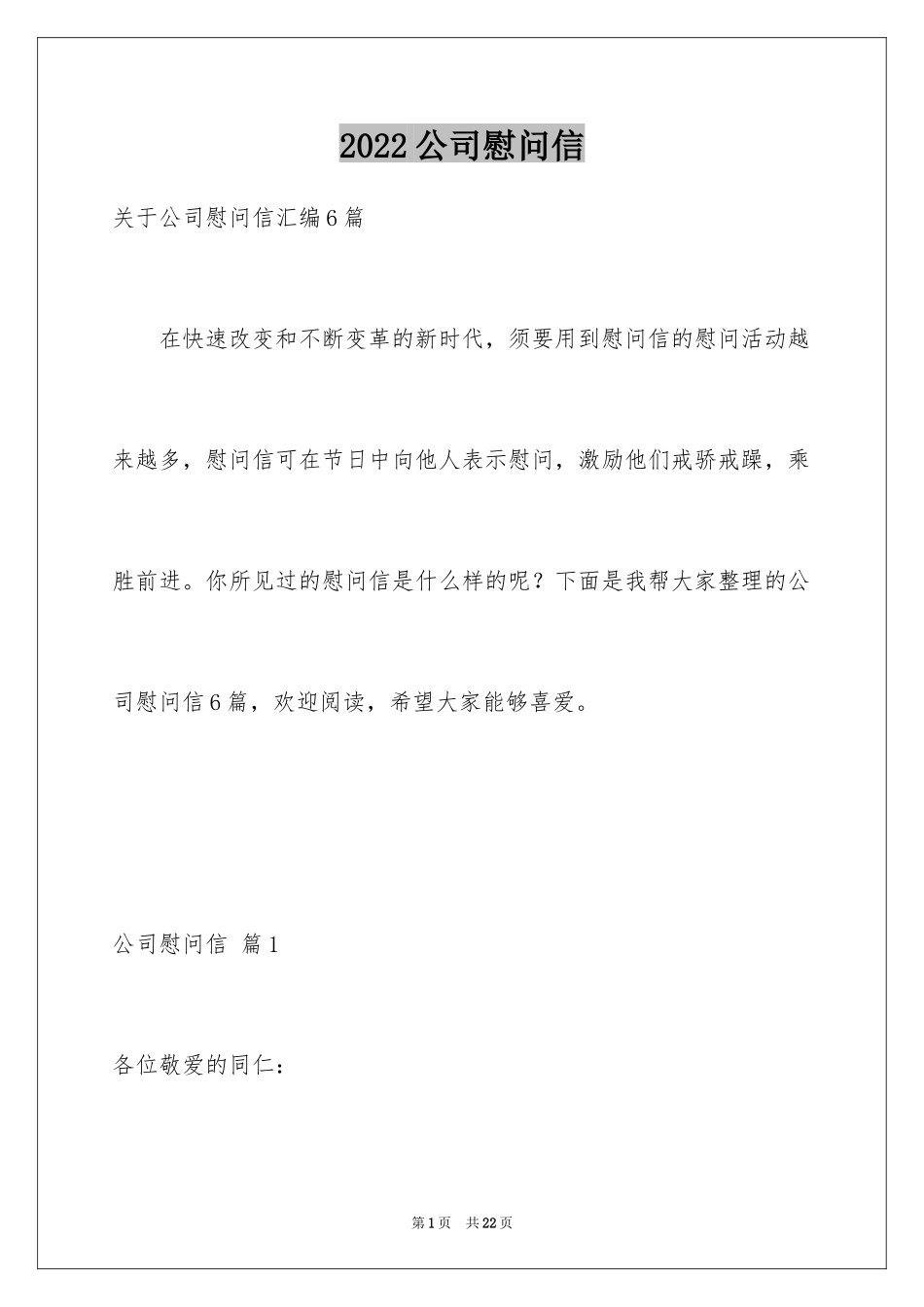 2022公司慰问信

关于公司慰问信汇编6篇

在快速改变和不断变革的新时代，须要用到慰问信的慰问活动越来越多，慰问信可在节日中向他人表示慰问，激励他们戒骄戒躁，乘胜前进。你所见过的慰问信是什么样的呢？下面是我帮大家整理的公司慰问信6篇，欢迎阅读，希望大家能够喜爱。

公司慰问信 篇1

各位敬爱的同仁：

第1页 共22页